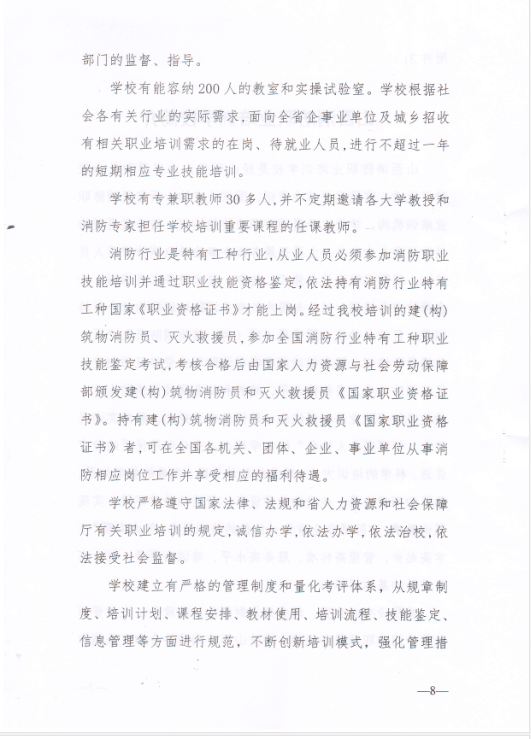 部门的监督、指导。

学校有能容纳200人的教室和实操试验室。学校根据社会各有关行业的实际需求，面向全省企事业单位及城乡招收有相关职业培训需求的在岗、待就业人员，进行不超过一年的短期相应专业技能培训。

学校有专兼职教师30多人，并不定期邀请各大学教授和消防专家担任学校培训重要课程的任课教师。

消防行业是特有工种行业，从业人员必须参加消防职业技能培训并通过职业技能资格鉴定，依法持有消防行业特有工种国家《职业资格证书》才能上岗。经过我校培训的建(构)筑物消防员、灭火救援员，参加全国消防行业特有工种职业技能鉴定考试，考核合格后由国家人力资源与社会劳动保障部颁发建(构)筑物消防员和灭火救援员《国家职业资格证书》。持有建(构)筑物消防员和灭火救援员《国家职业资格证书》者，可在全国各机关、团体、企业、事业单位从事消防相应岗位工作并享受相应的福利待遇。

学校严格遵守国家法律、法规和省人力资源和社会保障厅有关职业培训的规定，诚信办学，依法办学，依法治校，依法接受社会监督。

学校建立有严格的管理制度和量化考评体系，从规章制度、培训计划、课程安排、教材使用、培训流程、技能鉴定、信息管理等方面进行规范，不断创新培训模式，强化管理措

—8—